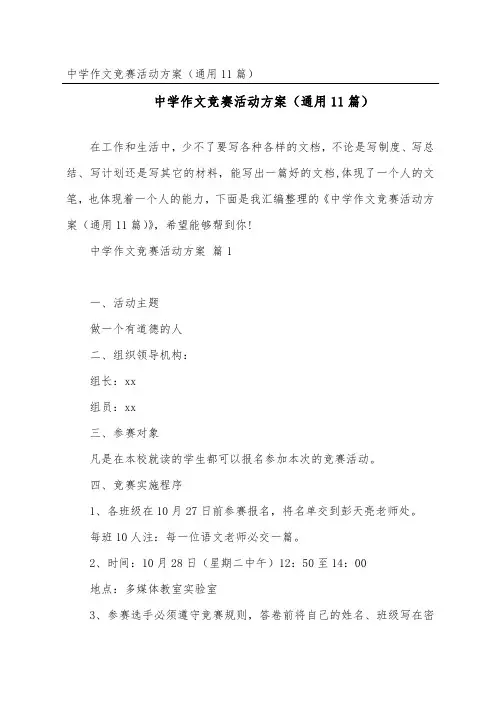 中学作文竞赛活动方案（通用11篇）

中学作文竞赛活动方案（通用11篇）

在工作和生活中，少不了要写各种各样的文档，不论是写制度、写总结、写计划还是写其它的材料，能写出一篇好的文档，体现了一个人的文笔，也体现着一个人的能力，下面是我汇编整理的《中学作文竞赛活动方案（通用11篇）》，希望能够帮到你！

中学作文竞赛活动方案 篇1

一、活动主题

做一个有道德的人

二、组织领导机构：

组长：xx

组员：xx

三、参赛对象

凡是在本校就读的学生都可以报名参加本次的竞赛活动。

四、竞赛实施程序

1、各班级在10月27日前参赛报名，将名单交到彭天亮老师处。

每班10人注：每一位语文老师必交一篇。

2、时间：10月28日（星期二中午）12：50至14：00

地点：多媒体教室实验室

3、参赛选手必须遵守竞赛规则，答卷前将自己的姓名、班级写在密